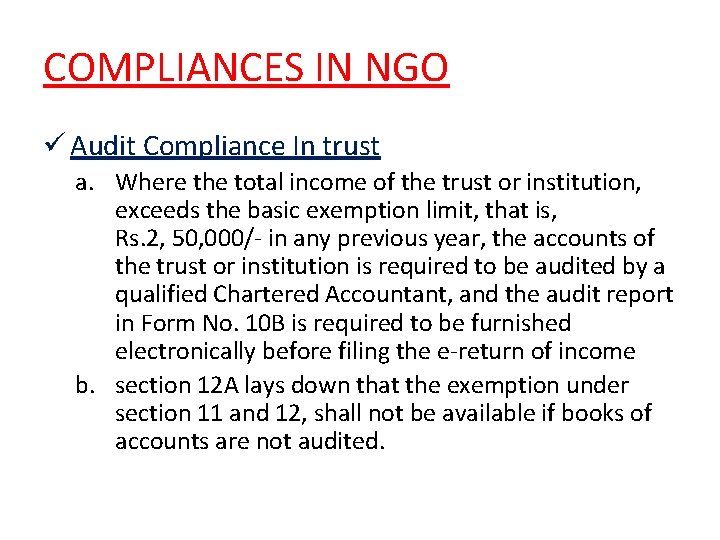 COMPLIANCES IN NGO

✓ Audit Compliance In trust

a. Where the total income of the trust or institution, exceeds the basic exemption limit, that is, Rs.2, 50,000/- in any previous year, the accounts of the trust or institution is required to be audited by a qualified Chartered Accountant, and the audit report in Form No. 10B is required to be furnished electronically before filing the e-return of income

b. section 12A lays down that the exemption under section 11 and 12, shall not be available if books of accounts are not audited.